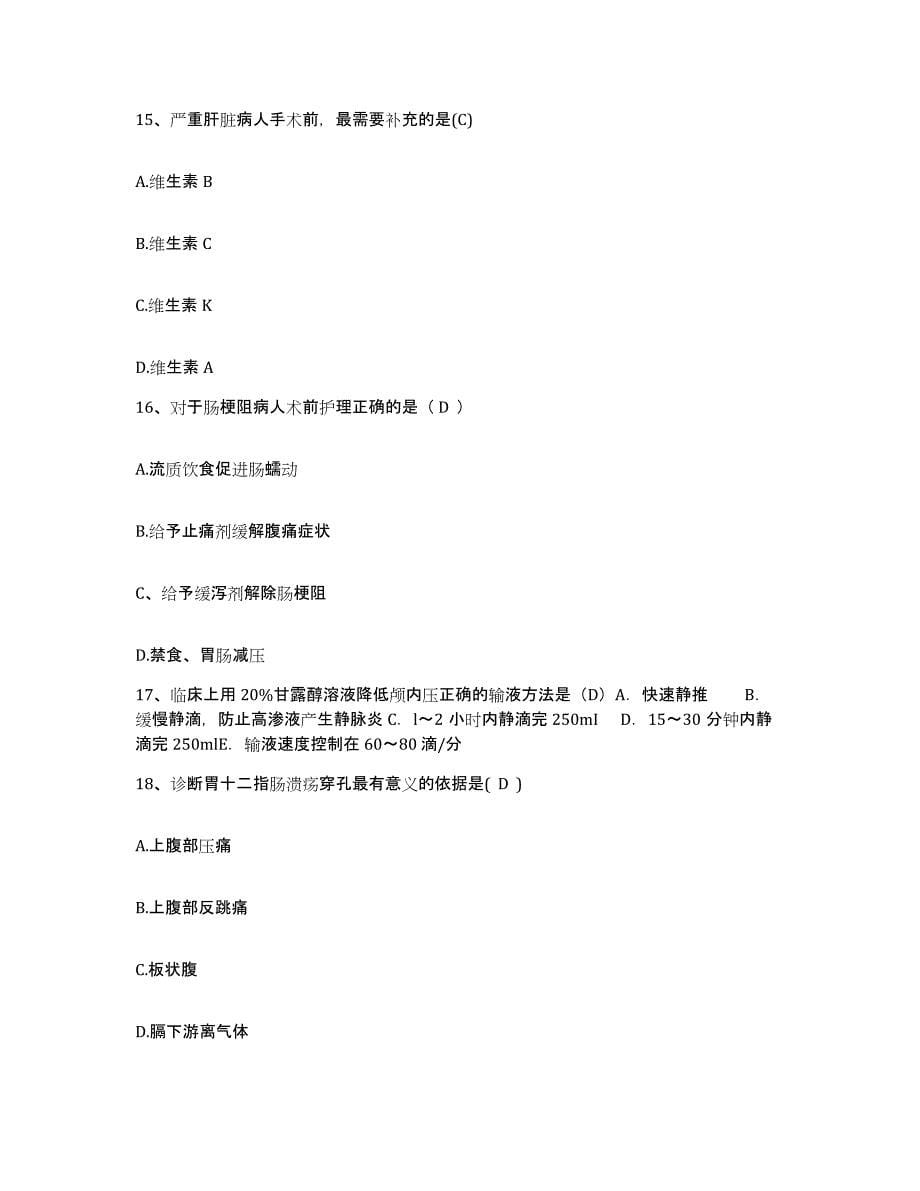 15、严重肝脏病人手术前，最需要补充的是(C)

A.维生素 B

B.维生素 C

C.维生素 K

D.维生素 A

16、对于肠梗阻病人术前护理正确的是（ D ）

A.流质饮食促进肠蠕动

B.给予止痛剂缓解腹痛症状

C、给予缓泻剂解除肠梗阻

D.禁食、胃肠减压

17、临床上用 20%甘露醇溶液降低颅内压正确的输液方法是（D）A. 快速静推 B. 缓慢静滴，防止高渗液产生静脉炎 C. l～2 小时内静滴完 250ml D. 15～30 分钟内静滴完 250mlE. 输液速度控制在 60～80 滴/分

18、诊断胃十二指肠溃疡穿孔最有意义的依据是( D )

A.上腹部压痛

B.上腹部反跳痛

C.板状腹

D.膈下游离气体